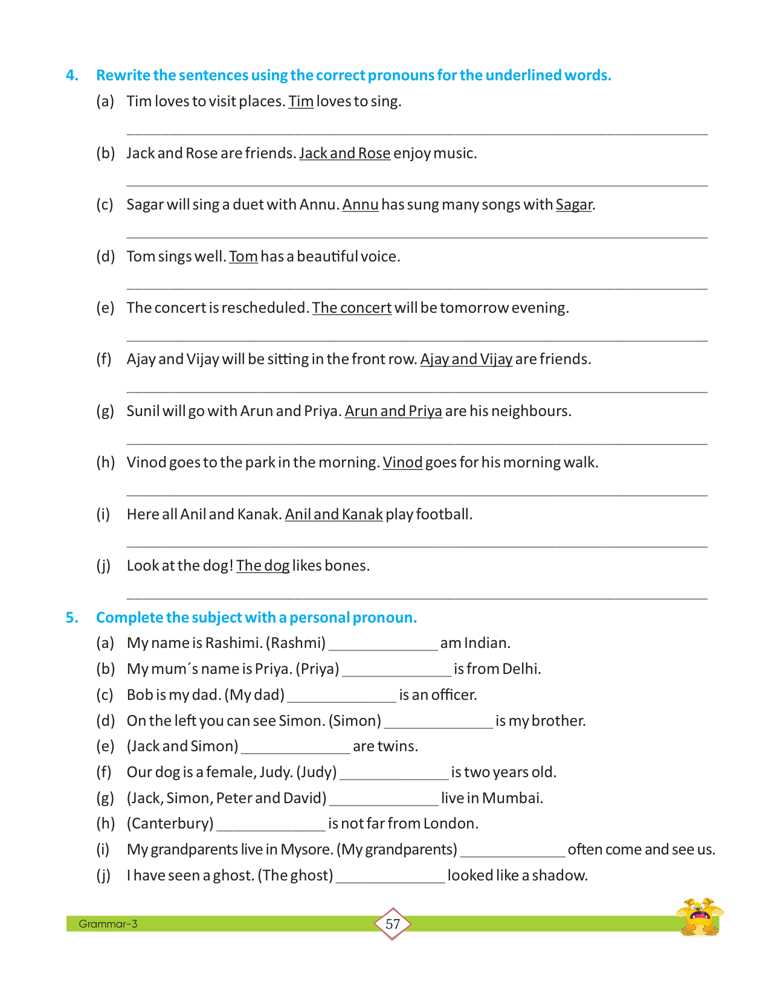 4. Rewrite the sentences using the correct pronouns for the underlined words.

(a) Tim loves to visit places. Tim loves to sing.

(b) Jack and Rose are friends. Jack and Rose enjoy music.

(c) Sagar will sing a duet with Annu. Annu has sung many songs with Sagar.

(d) Tom sings well. Tom has a beautiful voice.

(e) The concert is rescheduled. The concert will be tomorrow evening.

(f) Ajay and Vijay will be sitting in the front row. Ajay and Vijay are friends.

(g) Sunil will go with Arun and Priya. Arun and Priya are his neighbours.

(h) Vinod goes to the park in the morning. Vinod goes for his morning walk.

(i) Here all Anil and Kanak. Anil and Kanak play football.

(j) Look at the dog! The dog likes bones.

5. Complete the subject with a personal pronoun.

(a) My name is Rashimi. (Rashmi) _____________ am Indian.
(b) My mum´s name is Priya. (Priya) _____________ is from Delhi.
(c) Bob is my dad. (My dad) _____________ is an officer.
(d) On the left you can see Simon. (Simon) _____________ is my brother.
(e) (Jack and Simon) _____________ are twins.
(f) Our dog is a female, Judy. (Judy) _____________ is two years old.
(g) (Jack, Simon, Peter and David) _____________ live in Mumbai.
(h) (Canterbury) _____________ is not far from London.
(i) My grandparents live in Mysore. (My grandparents) _____________ often come and see us.
(j) I have seen a ghost. (The ghost) _____________ looked like a shadow.

Grammar-3

57